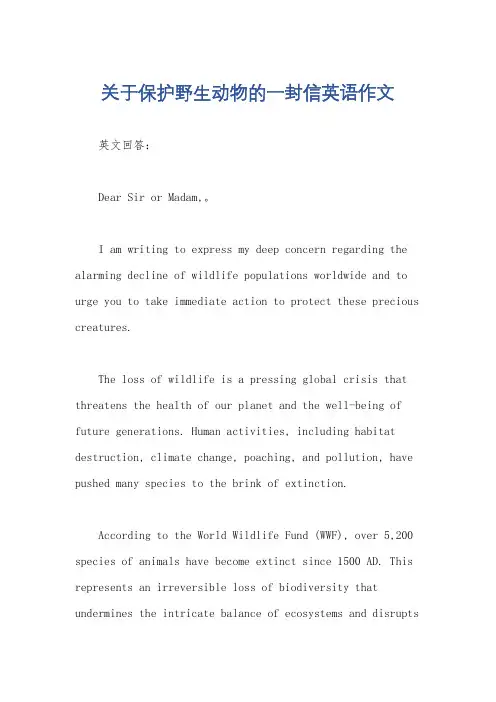 关于保护野生动物的一封信英语作文

英文回答：

Dear Sir or Madam,。

I am writing to express my deep concern regarding the alarming decline of wildlife populations worldwide and to urge you to take immediate action to protect these precious creatures.

The loss of wildlife is a pressing global crisis that threatens the health of our planet and the well-being of future generations. Human activities, including habitat destruction, climate change, poaching, and pollution, have pushed many species to the brink of extinction.

According to the World Wildlife Fund (WWF), over 5,200 species of animals have become extinct since 1500 AD. This represents an irreversible loss of biodiversity that undermines the intricate balance of ecosystems and disrupts